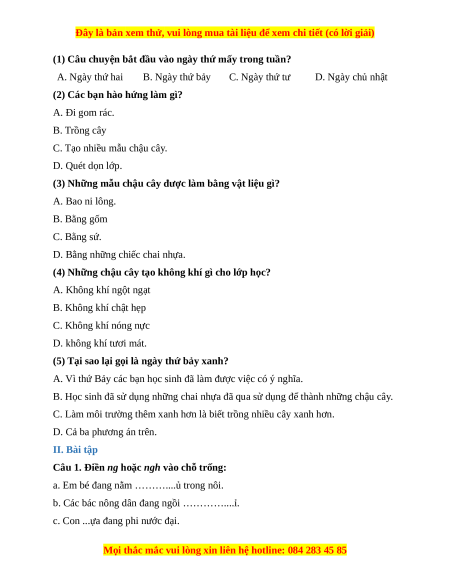 Đây là bản xem thử, vui lòng mua tài liệu để xem chi tiết (có lời giải)

(1) Câu chuyện bắt đầu vào ngày thứ mấy trong tuần?

A. Ngày thứ hai B. Ngày thứ bảy C. Ngày thứ tư D. Ngày chủ nhật

(2) Các bạn hào hứng làm gì?

A. Đi gom rác.

B. Trồng cây

C. Tạo nhiều mẫu chậu cây.

D. Quét dọn lớp.

(3) Những mẫu chậu cây được làm bằng vật liệu gì?

A. Bao ni lông.

B. Bằng gốm

C. Bằng sứ.

D. Bằng những chiếc chai nhựa.

(4) Những chậu cây tạo không khí gì cho lớp học?

A. Không khí ngột ngạt

B. Không khí chật hẹp

C. Không khí nóng nực

D. không khí tươi mát.

(5) Tại sao lại gọi là ngày thứ bảy xanh?

A. Vì thứ Bảy các bạn học sinh đã làm được việc có ý nghĩa.

B. Học sinh đã sử dụng những chai nhựa đã qua sử dụng để thành những chậu cây.

C. Làm môi trường thêm xanh hơn là biết trồng nhiều cây xanh hơn.

D. Cả ba phương án trên.

II. Bài tập

Câu 1. Điền ng hoặc ngh vào chỗ trống:

a. Em bé đang nằm ………....ủ trong nôi.

b. Các bác nông dân đang ngồi …………....ỉ.

c. Con ...ựa đang phi nước đại.

Mọi thắc mắc vui lòng xin liên hệ hotline: 084 283 45 85